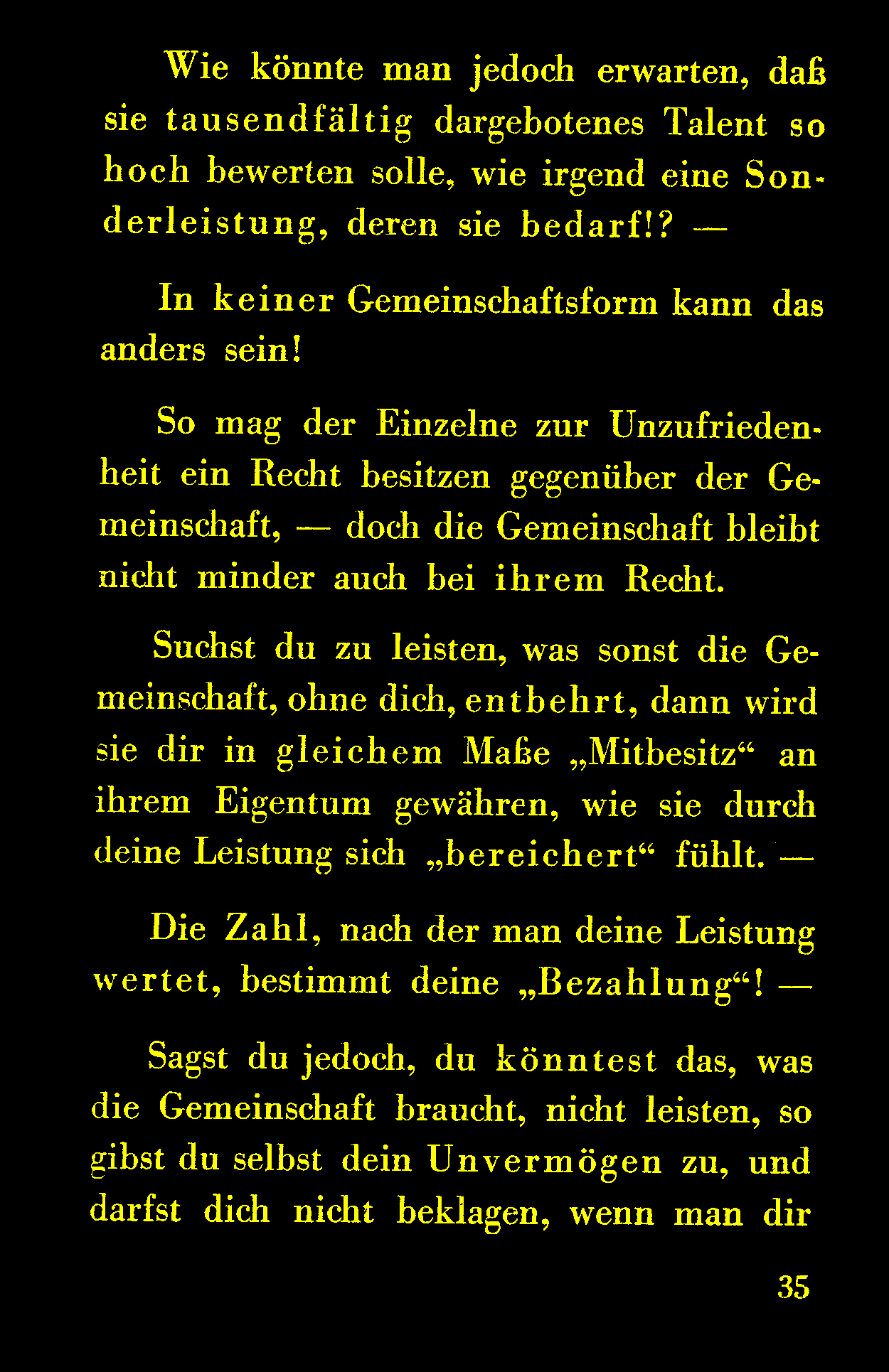 Wie könnte man jedoch erwarten, daß sie tausendfältig dargebotenes Talent so hoch bewerten solle, wie irgend eine Sonderleistung, deren sie bedarf!? —

In keiner Gemeinschaftsform kann das anders sein!

So mag der Einzelne zur Unzufriedenheit ein Recht besitzen gegenüber der Gemeinschaft, — doch die Gemeinschaft bleibt nicht minder auch bei ihrem Recht.

Suchst du zu leisten, was sonst die Gemeinschaft, ohne dich, entbehrt, dann wird sie dir in gleichem Maße „Mitbesitz“ an ihrem Eigentum gewähren, wie sie durch deine Leistung sich „bereichert“ fühlt. —

Die Zahl, nach der man deine Leistung wertet, bestimmt deine „Bezahlung“! —

Sagst du jedoch, du könntest das, was die Gemeinschaft braucht, nicht leisten, so gibst du selbst dein Unvermögen zu, und darfst dich nicht beklagen, wenn man dir

35